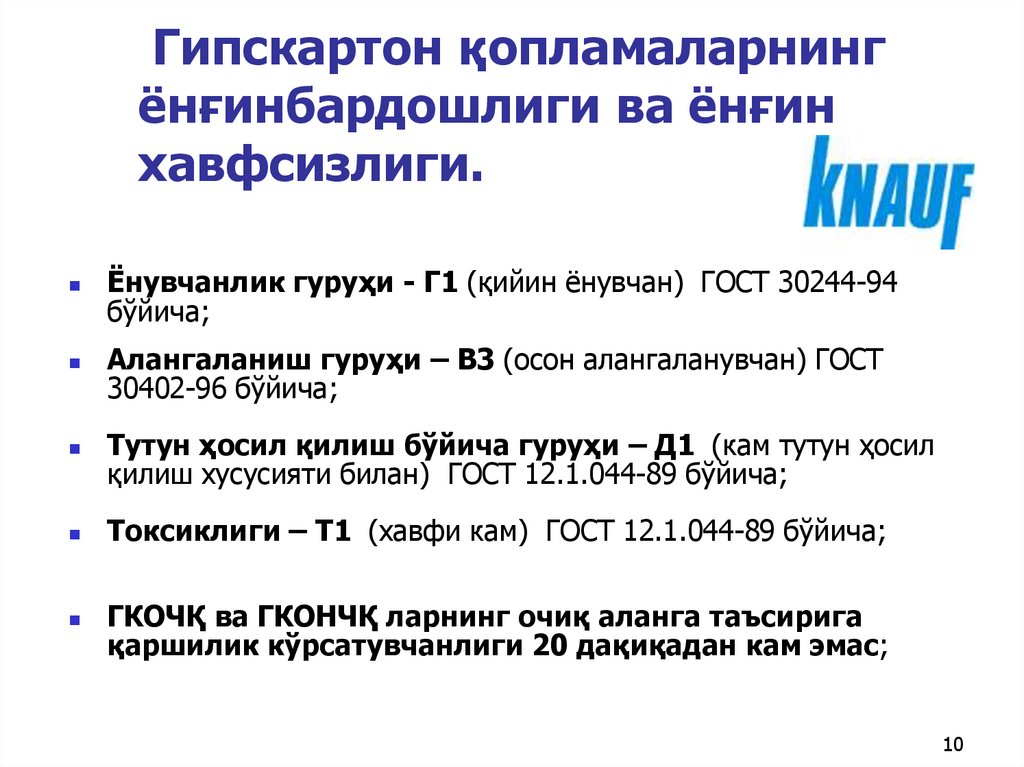 Гипскартон қопламаларнинг ёнғинбардошлиги ва ёнғин хавфсизлиги.

KNAUF

- Ёнувчанлик гуруҳи - Г1 (қийин ёнувчан) ГОСТ 30244-94 бўйича;
- Алангаланиш гуруҳи – В3 (осон алангаланувчан) ГОСТ 30402-96 бўйича;
- Тутун ҳосил қилиш бўйича гуруҳи – Д1 (кам тутун ҳосил қилиш хусусияти билан) ГОСТ 12.1.044-89 бўйича;
- Токсиклиги – Т1 (хавфи кам) ГОСТ 12.1.044-89 бўйича;
- ГКОЧҚ ва ГКОНЧҚ ларнинг очиқ аланга таъсирига қаршилик кўрсатувчанлиги 20 дақиқадан кам эмас;

10